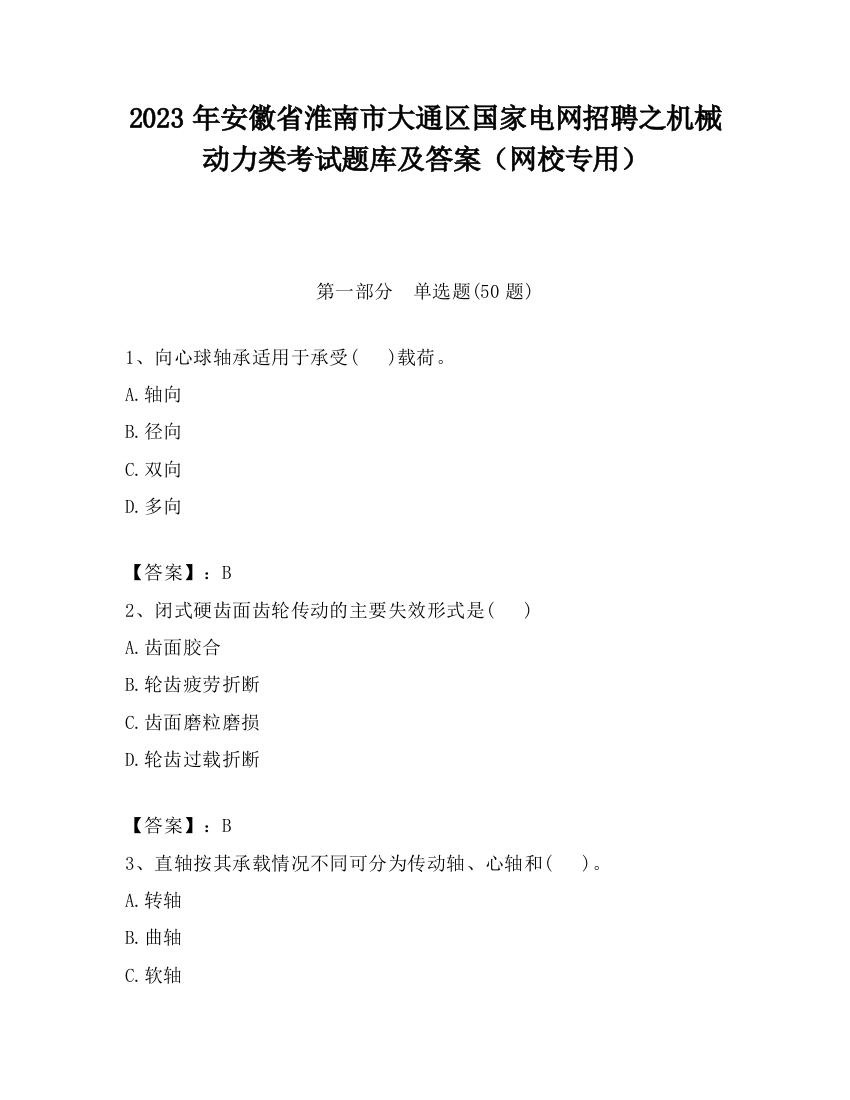 2023 年安徽省淮南市大通区国家电网招聘之机械动力类考试题库及答案（网校专用）

第一部分　单选题(50 题)

1、向心球轴承适用于承受(　　)载荷。

A. 轴向

B. 径向

C. 双向

D. 多向

【答案】：B

2、闭式硬齿面齿轮传动的主要失效形式是(　　)

A. 齿面胶合

B. 轮齿疲劳折断

C. 齿面磨粒磨损

D. 轮齿过载折断

【答案】：B

3、直轴按其承载情况不同可分为传动轴、心轴和(　　)。

A. 转轴

B. 曲轴

C. 软轴